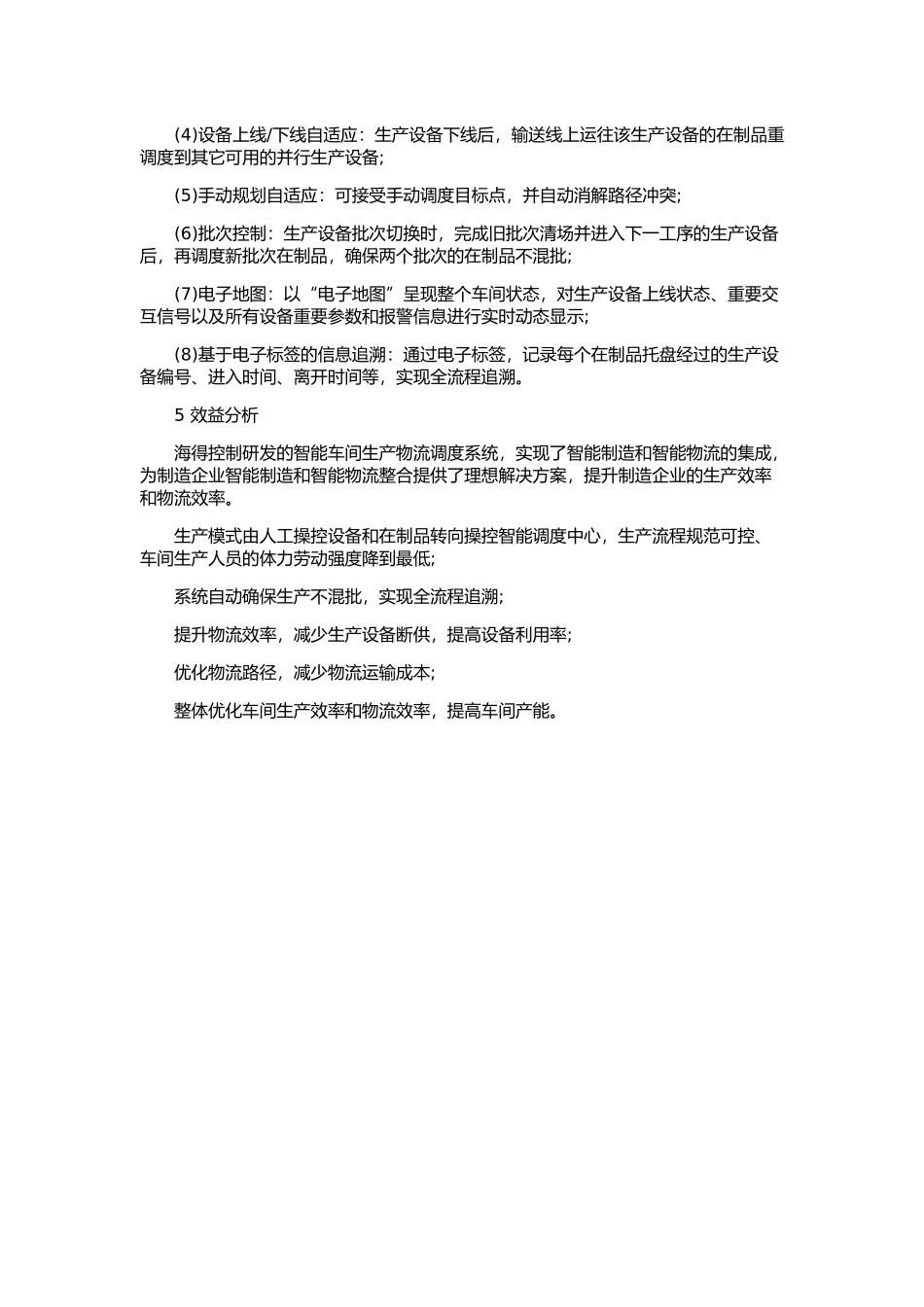 (4)设备上线/下线自适应：生产设备下线后，输送线上运往该生产设备的在制品重调度到其它可用的并行生产设备;

(5)手动规划自适应：可接受手动调度目标点，并自动消解路径冲突;

(6)批次控制：生产设备批次切换时，完成旧批次清场并进入下一工序的生产设备后，再调度新批次在制品，确保两个批次的在制品不混批;

(7)电子地图：以“电子地图”呈现整个车间状态，对生产设备上线状态、重要交互信号以及所有设备重要参数和报警信息进行实时动态显示;

(8)基于电子标签的信息追溯：通过电子标签，记录每个在制品托盘经过的生产设备编号、进入时间、离开时间等，实现全流程追溯。

5 效益分析

海得控制研发的智能车间生产物流调度系统，实现了智能制造和智能物流的集成，为制造企业智能制造和智能物流整合提供了理想解决方案，提升制造企业的生产效率和物流效率。

生产模式由人工操控设备和在制品转向操控智能调度中心，生产流程规范可控、车间生产人员的体力劳动强度降到最低;

系统自动确保生产不混批，实现全流程追溯;

提升物流效率，减少生产设备断供，提高设备利用率;

优化物流路径，减少物流运输成本;

整体优化车间生产效率和物流效率，提高车间产能。